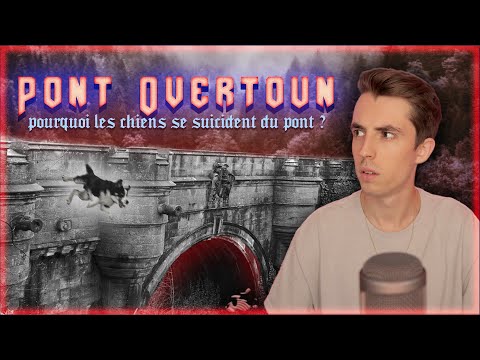 PONT OVERTOUN
pourquoi les chiens se suicident du pont ?